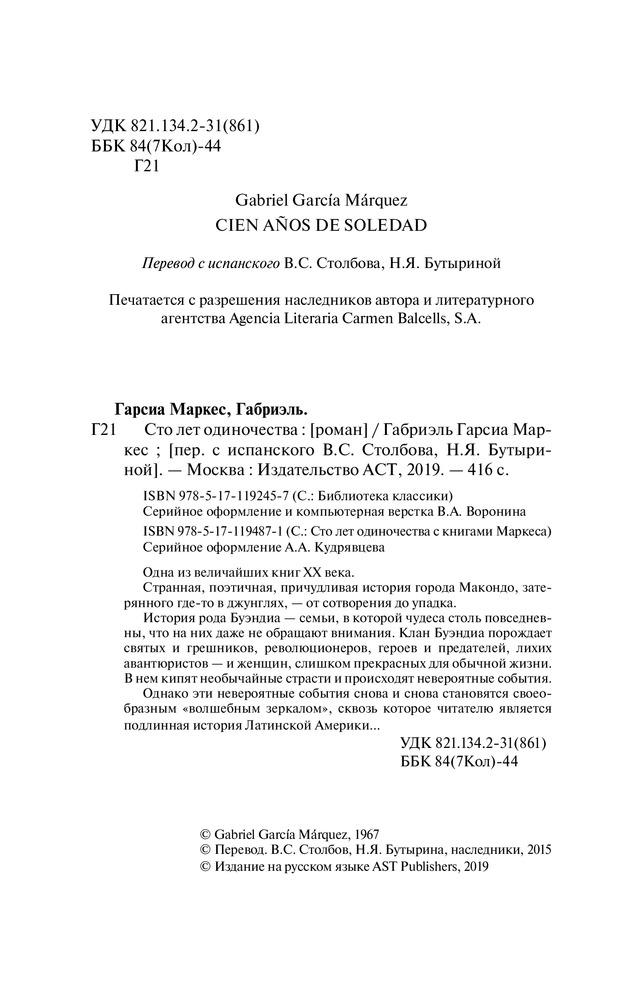 УДК 821.134.2-31(861)
ББК 84(7Кол)-44
Г21

Gabriel García Márquez
CIEN AÑOS DE SOLEDAD

Перевод с испанского В.С. Столбова, Н.Я. Бутыриной

Печатается с разрешения наследников автора и литературного агентства Agencia Literaria Carmen Balcells, S.A.

Гарсиа Маркес, Габриэль.
Г21 Сто лет одиночества : [роман] / Габриэль Гарсиа Маркес ; [пер. с испанского В.С. Столбова, Н.Я. Бутыриной]. — Москва : Издательство АСТ, 2019. — 416 с.

ISBN 978-5-17-119245-7 (С.: Библиотека классики)
Серийное оформление и компьютерная верстка В.А. Воронина
ISBN 978-5-17-119487-1 (С.: Сто лет одиночества с книгами Маркеса)
Серийное оформление А.А. Кудрявцева

Одна из величайших книг XX века.
Странная, поэтичная, причудливая история города Макондо, затерянного где-то в джунглях, — от сотворения до упадка.
История рода Буэндиа — семьи, в которой чудеса столь повседневны, что на них даже не обращают внимания. Клан Буэндиа порождает святых и грешников, революционеров, героев и предателей, лихих авантюристов — и женщин, слишком прекрасных для обычной жизни. В нем кипят необычайные страсти и происходят невероятные события.
Однако эти невероятные события снова и снова становятся своеобразным «волшебным зеркалом», сквозь которое читателю является подлинная история Латинской Америки...

УДК 821.134.2-31(861)
ББК 84(7Кол)-44

© Gabriel García Márquez, 1967
© Перевод. В.С. Столбов, Н.Я. Бутырина, наследники, 2015
© Издание на русском языке AST Publishers, 2019